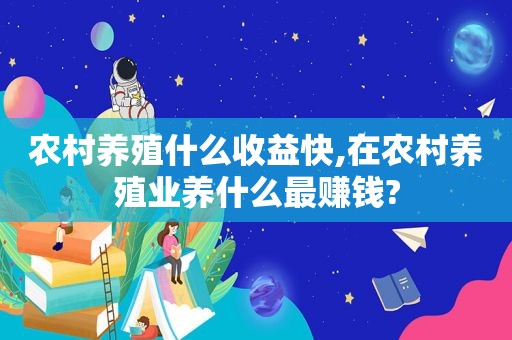 农村养殖什么收益快,在农村养殖业养什么最赚钱?